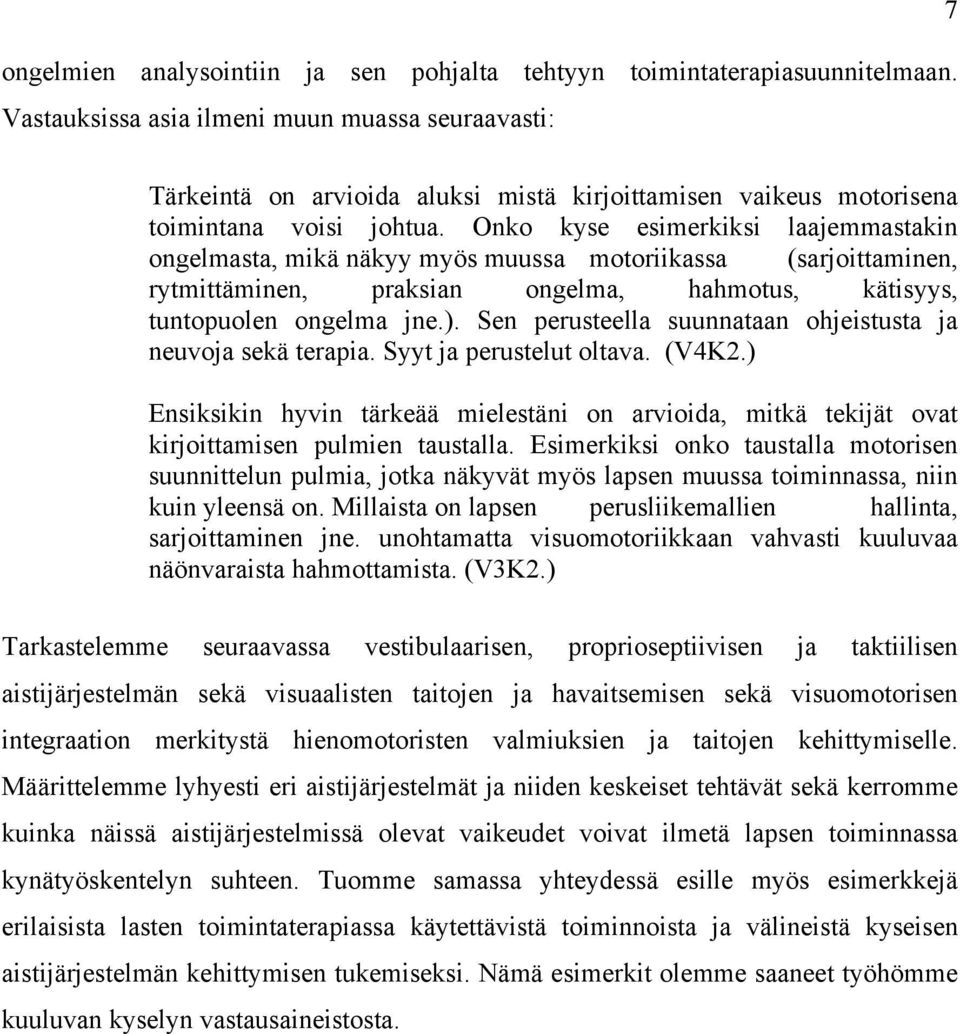 7

ongelmien analysointiin ja sen pohjalta tehtyyn toimintaterapiasuunnitelmaan. Vastauksissa asia ilmeni muun muassa seuraavasti:

Tärkeintä on arvioida aluksi mistä kirjoittamisen vaikeus motorisena toimintana voisi johtua. Onko kyse esimerkiksi laajemmastakin ongelmasta, mikä näkyy myös muussa motoriikassa (sarjoittaminen, rytmittäminen, praksian ongelma, hahmotus, kätisyys, tuntopuolen ongelma jne.). Sen perusteella suunnataan ohjeistusta ja neuvoja sekä terapia. Syyt ja perustelut oltava. (V4K2.)

Ensiksikin hyvin tärkeää mielestäni on arvioida, mitkä tekijät ovat kirjoittamisen pulmien taustalla. Esimerkiksi onko taustalla motorisen suunnittelun pulmia, jotka näkyvät myös lapsen muussa toiminnassa, niin kuin yleensä on. Millaista on lapsen perusliikemallien hallinta, sarjoittaminen jne. unohtamatta visuomotoriikkaan vahvasti kuuluvaa näönvaraista hahmottamista. (V3K2.)

Tarkastelemme seuraavassa vestibulaarisen, proprioseptiivisen ja taktiilisen aistijärjestelmän sekä visuaalisten taitojen ja havaitsemisen sekä visuomotorisen integraation merkitystä hienomotoristen valmiuksien ja taitojen kehittymiselle. Määrittelemme lyhyesti eri aistijärjestelmät ja niiden keskeiset tehtävät sekä kerromme kuinka näissä aistijärjestelmissä olevat vaikeudet voivat ilmetä lapsen toiminnassa kynätyöskentelyn suhteen. Tuomme samassa yhteydessä esille myös esimerkkejä erilaisista lasten toimintaterapiassa käytettävistä toiminnoista ja välineistä kyseisen aistijärjestelmän kehittymisen tukemiseksi. Nämä esimerkit olemme saaneet työhömme kuuluvan kyselyn vastausaineistosta.